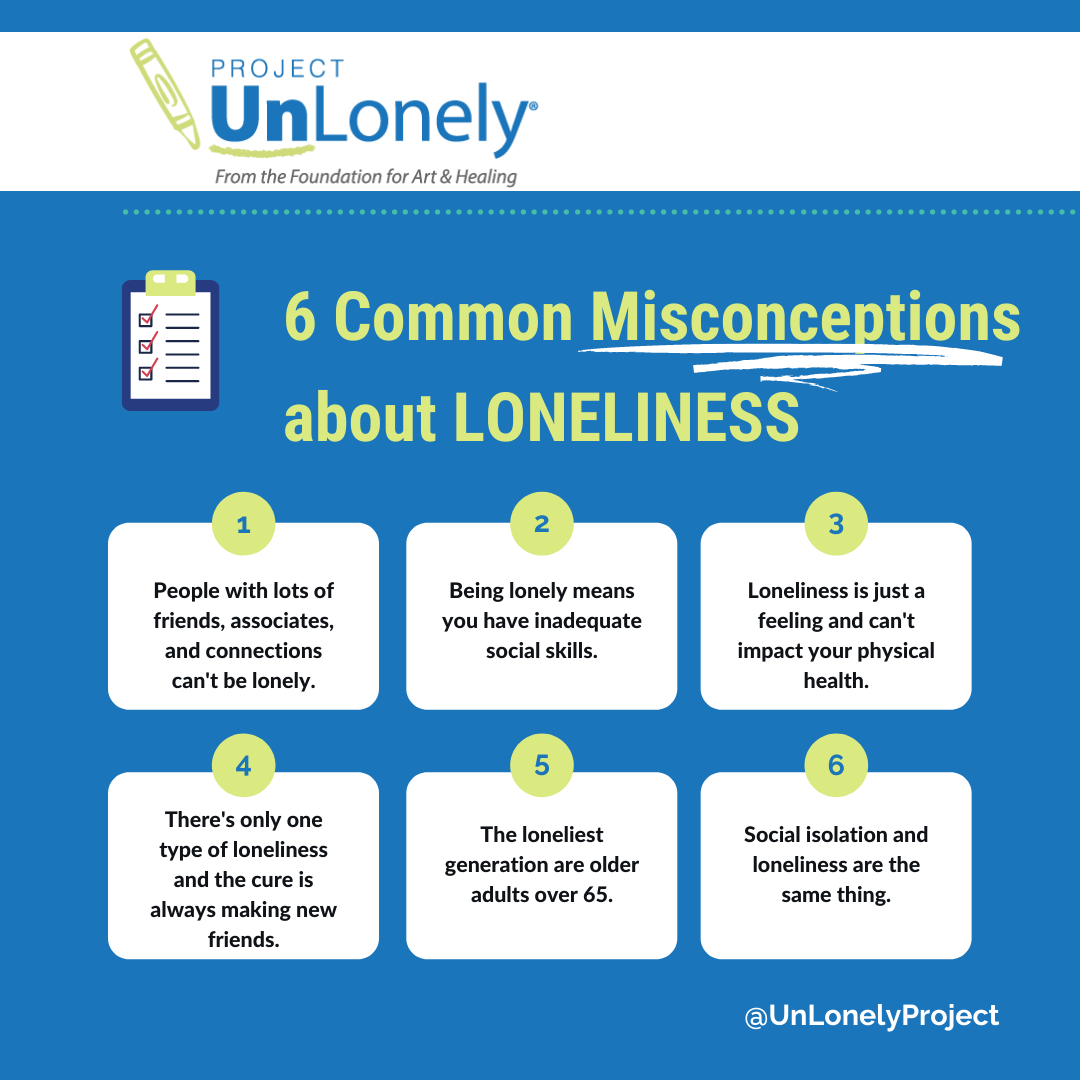 PROJECT
UnLonely®
From the Foundation for Art & Healing

6 Common Misconceptions about LONELINESS

1
People with lots of friends, associates, and connections can't be lonely.

2
Being lonely means you have inadequate social skills.

3
Loneliness is just a feeling and can't impact your physical health.

4
There's only one type of loneliness and the cure is always making new friends.

5
The loneliest generation are older adults over 65.

6
Social isolation and loneliness are the same thing.

@UnLonelyProject